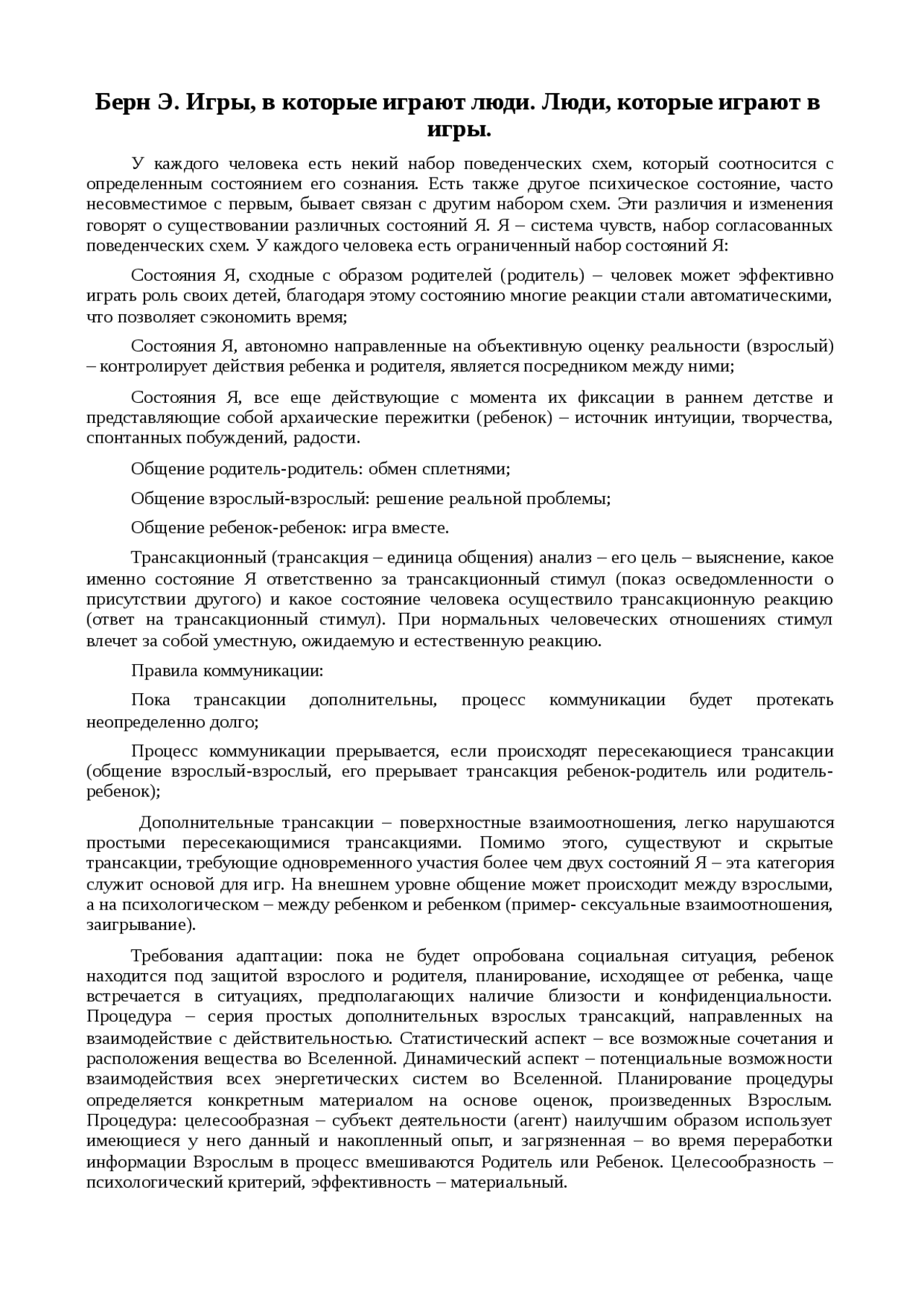 Берн Э. Игры, в которые играют люди. Люди, которые играют в игры.

У каждого человека есть некий набор поведенческих схем, который соотносится с определенным состоянием его сознания. Есть также другое психическое состояние, часто несовместимое с первым, бывает связан с другим набором схем. Эти различия и изменения говорят о существовании различных состояний Я. Я – система чувств, набор согласованных поведенческих схем. У каждого человека есть ограниченный набор состояний Я:

Состояния Я, сходные с образом родителей (родитель) – человек может эффективно играть роль своих детей, благодаря этому состоянию многие реакции стали автоматическими, что позволяет сэкономить время;

Состояния Я, автономно направленные на объективную оценку реальности (взрослый) – контролирует действия ребенка и родителя, является посредником между ними;

Состояния Я, все еще действующие с момента их фиксации в раннем детстве и представляющие собой архаические пережитки (ребенок) – источник интуиции, творчества, спонтанных побуждений, радости.

Общение родитель-родитель: обмен сплетнями;

Общение взрослый-взрослый: решение реальной проблемы;

Общение ребенок-ребенок: игра вместе.

Трансакционный (трансакция – единица общения) анализ – его цель – выяснение, какое именно состояние Я ответственно за трансакционный стимул (показ осведомленности о присутствии другого) и какое состояние человека осуществило трансакционную реакцию (ответ на трансакционный стимул). При нормальных человеческих отношениях стимул влечет за собой уместную, ожидаемую и естественную реакцию.

Правила коммуникации:

Пока трансакции дополнительны, процесс коммуникации будет протекать неопределенно долго;

Процесс коммуникации прерывается, если происходят пересекающиеся трансакции (общение взрослый-взрослый, его прерывает трансакция ребенок-родитель или родитель-ребенок);

Дополнительные трансакции – поверхностные взаимоотношения, легко нарушаются простыми пересекающимися трансакциями. Помимо этого, существуют и скрытые трансакции, требующие одновременного участия более чем двух состояний Я – эта категория служит основой для игр. На внешнем уровне общение может происходит между взрослыми, а на психологическом – между ребенком и ребенком (пример- сексуальные взаимоотношения, заигрывание).

Требования адаптации: пока не будет опробована социальная ситуация, ребенок находится под защитой взрослого и родителя, планирование, исходящее от ребенка, чаще встречается в ситуациях, предполагающих наличие близости и конфиденциальности. Процедура – серия простых дополнительных взрослых трансакций, направленных на взаимодействие с действительностью. Статистический аспект – все возможные сочетания и расположения вещества во Вселенной. Динамический аспект – потенциальные возможности взаимодействия всех энергетических систем во Вселенной. Планирование процедуры определяется конкретным материалом на основе оценок, произведенных Взрослым. Процедура: целесообразная – субъект деятельности (агент) наилучшим образом использует имеющиеся у него данный и накопленный опыт, и загрязненная – во время переработки информации Взрослым в процесс вмешиваются Родитель или Ребенок. Целесообразность – психологический критерий, эффективность – материальный.